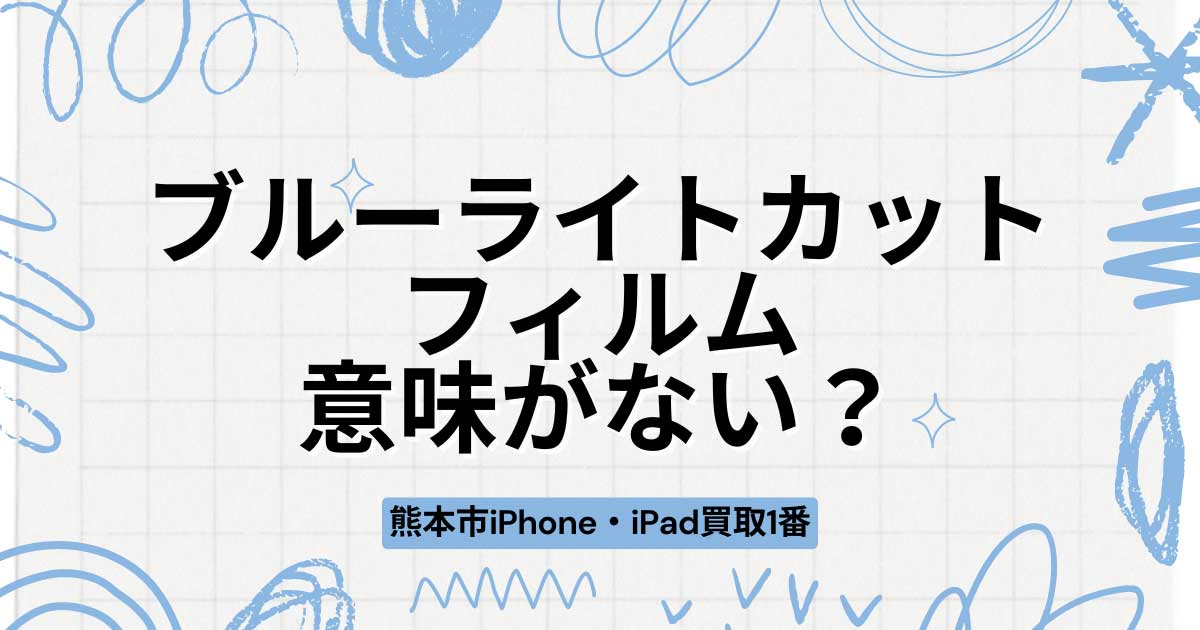 ブルーライトカット
フィルム
意味がない？

熊本市iPhone・iPad買取1番